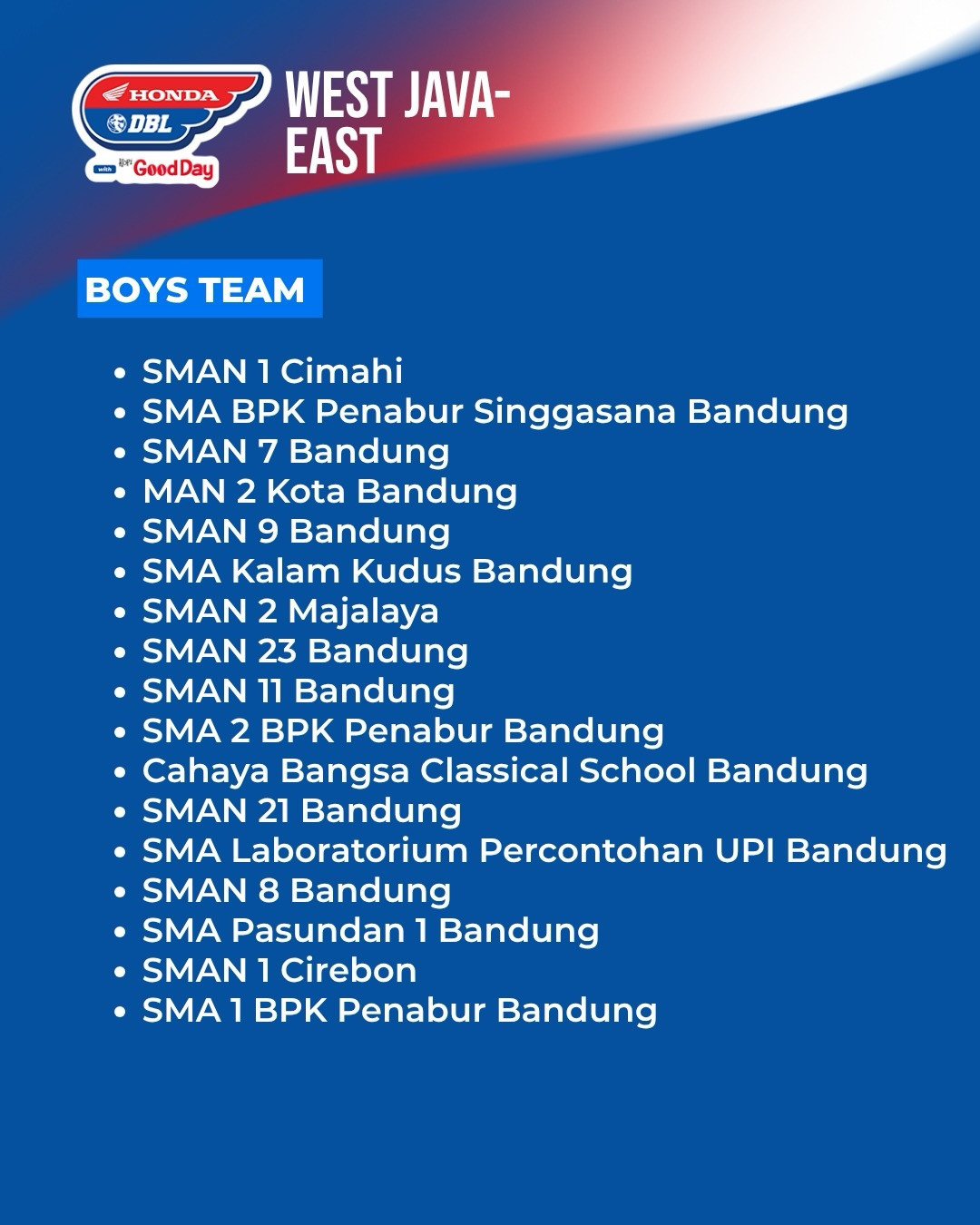 HONDA
DBL
with Good Day

WEST JAVA-
EAST

BOYS TEAM

• SMAN 1 Cimahi
• SMA BPK Penabur Singgasana Bandung
• SMAN 7 Bandung
• MAN 2 Kota Bandung
• SMAN 9 Bandung
• SMA Kalam Kudus Bandung
• SMAN 2 Majalaya
• SMAN 23 Bandung
• SMAN 11 Bandung
• SMA 2 BPK Penabur Bandung
• Cahaya Bangsa Classical School Bandung
• SMAN 21 Bandung
• SMA Laboratorium Percontohan UPI Bandung
• SMAN 8 Bandung
• SMA Pasundan 1 Bandung
• SMAN 1 Cirebon
• SMA 1 BPK Penabur Bandung